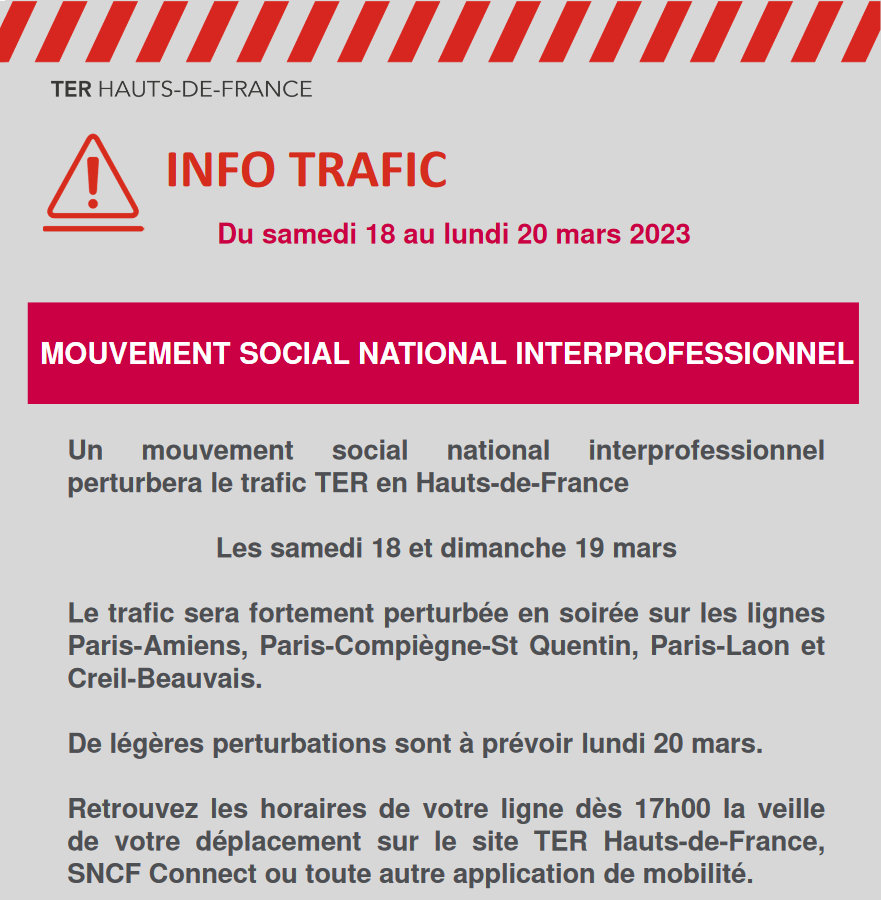 TER HAUTS-DE-FRANCE

INFO TRAFIC

Du samedi 18 au lundi 20 mars 2023

MOUVEMENT SOCIAL NATIONAL INTERPROFESSIONNEL

Un mouvement social national interprofessionnel perturbera le trafic TER en Hauts-de-France

Les samedi 18 et dimanche 19 mars

Le trafic sera fortement perturbée en soirée sur les lignes Paris-Amiens, Paris-Compiègne-St Quentin, Paris-Laon et Creil-Beauvais.

De légères perturbations sont à prévoir lundi 20 mars.

Retrouvez les horaires de votre ligne dès 17h00 la veille de votre déplacement sur le site TER Hauts-de-France, SNCF Connect ou toute autre application de mobilité.